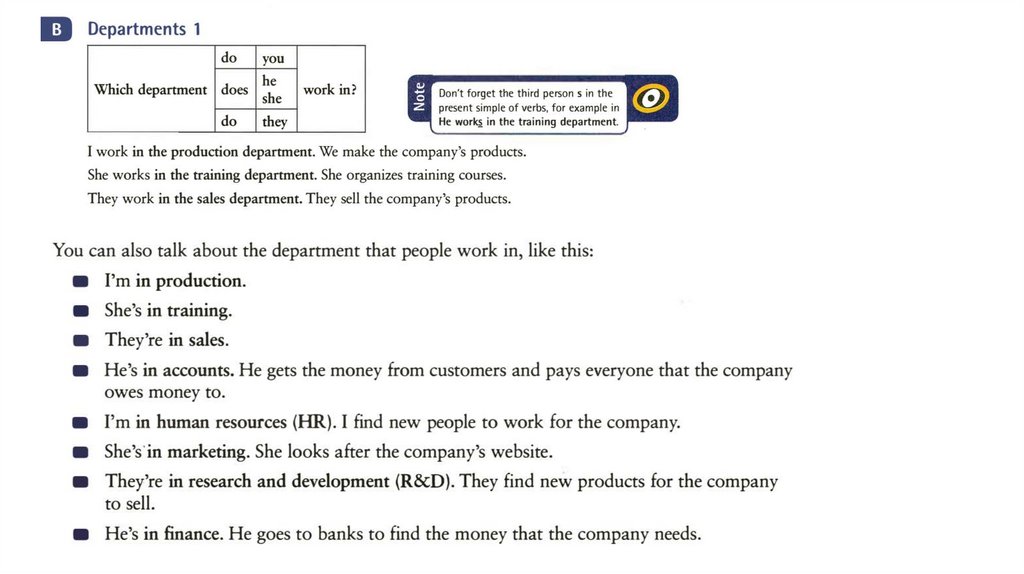 B Departments 1

| Which department | do | you | work in? |
|---|---|---|---|
| | does | he she | |
| | do | they | |

Note
Don't forget the third person s in the present simple of verbs, for example in He works in the training department.

I work in the production department. We make the company's products.
She works in the training department. She organizes training courses.
They work in the sales department. They sell the company's products.

You can also talk about the department that people work in, like this:

• I'm in production.
• She's in training.
• They're in sales.
• He's in accounts. He gets the money from customers and pays everyone that the company owes money to.
• I'm in human resources (HR). I find new people to work for the company.
• She's in marketing. She looks after the company's website.
• They're in research and development (R&D). They find new products for the company to sell.
• He's in finance. He goes to banks to find the money that the company needs.